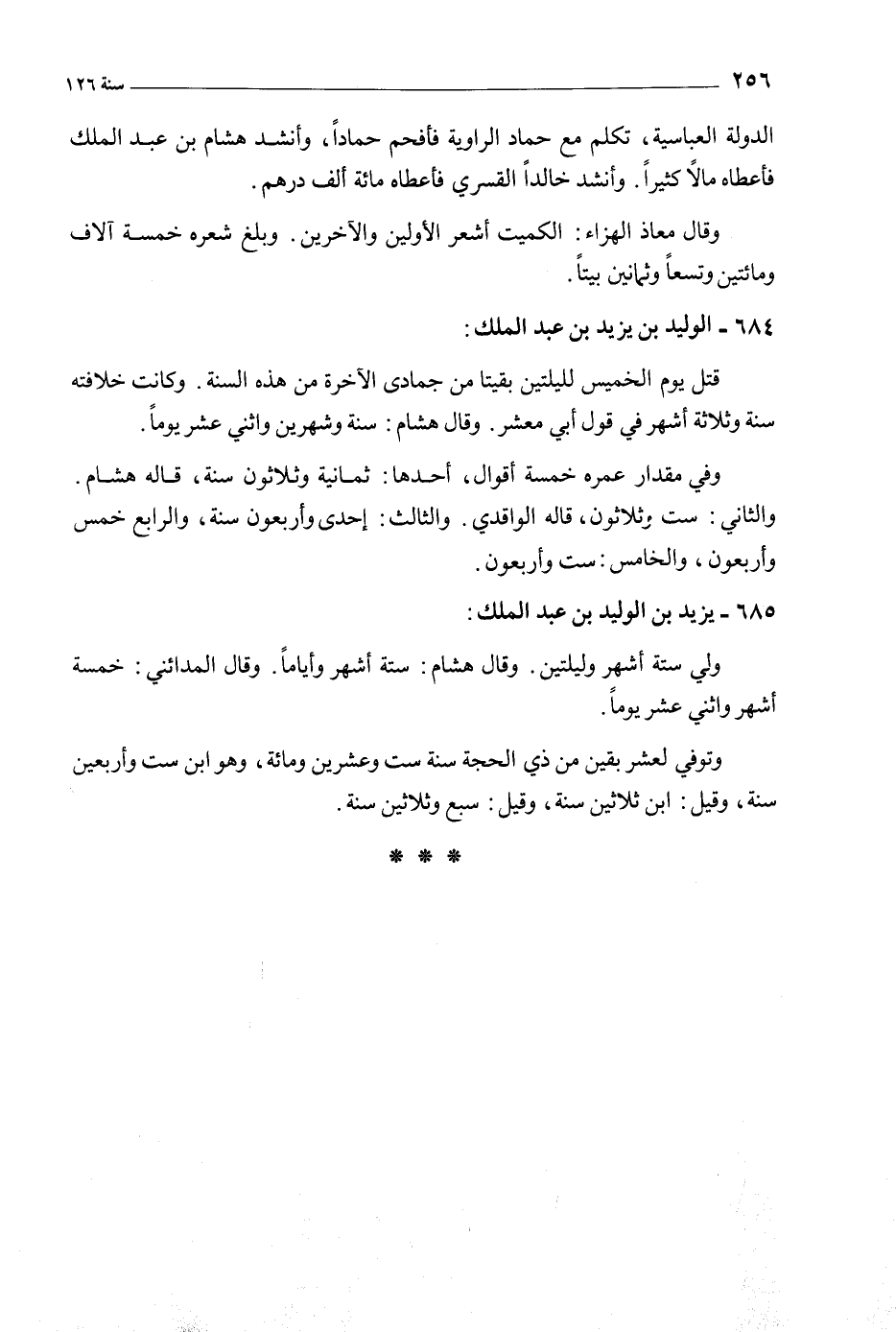 ٢٥٦ سنة ١٢٦

الدولة العباسية، تكلم مع حماد الراوية فأفحم حماداً، وأنشد هشام بن عبد الملك فأعطاه مالاً كثيراً. وأنشد خالداً القسري فأعطاه مائة ألف درهم.

وقال معاذ الهزاء: الكميت أشعر الأولين والآخرين. وبلغ شعره خمسة آلاف ومائتين وتسعاً وثمانين بيتاً.

٦٨٤ ـ الوليد بن يزيد بن عبد الملك:

قتل يوم الخميس لليلتين بقيتا من جمادى الآخرة من هذه السنة. وكانت خلافته سنة وثلاثة أشهر في قول أبي معشر. وقال هشام: سنة وشهرين واثني عشر يوماً.

وفي مقدار عمره خمسة أقوال، أحدها: ثمانية وثلاثون سنة، قاله هشام. والثاني: ست وثلاثون، قاله الواقدي. والثالث: إحدى وأربعون سنة، والرابع خمس وأربعون، والخامس: ست وأربعون.

٦٨٥ ـ يزيد بن الوليد بن عبد الملك:

ولي ستة أشهر وليلتين. وقال هشام: ستة أشهر وأياماً. وقال المدائني: خمسة أشهر واثني عشر يوماً.

وتوفي لعشر بقين من ذي الحجة سنة ست وعشرين ومائة، وهو ابن ست وأربعين سنة، وقيل: ابن ثلاثين سنة، وقيل: سبع وثلاثين سنة.

* * *